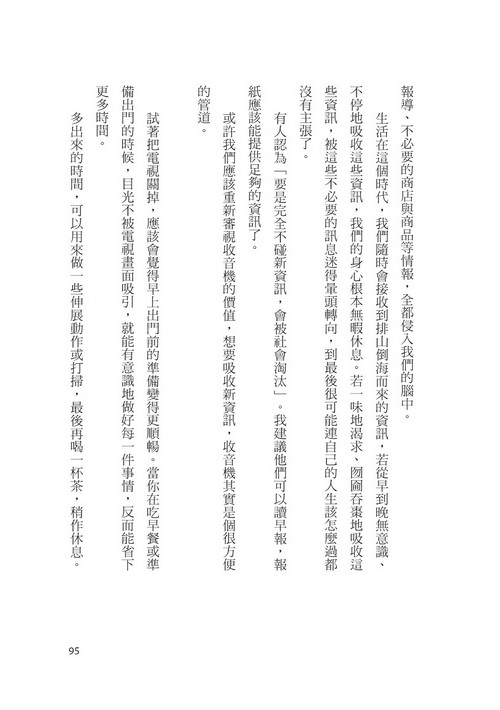 報導、不必要的商店與商品等情報，全都侵入我們的腦中。

生活在這個時代，我們隨時會接收到排山倒海而來的資訊，若從早到晚無意識、不停地吸收這些資訊，我們的身心根本無暇休息。若一味地渴求、囫圇吞棗地吸收這些資訊，被這些不必要的訊息迷得暈頭轉向，到最後很可能連自己的人生該怎麼過都沒有主張了。

有人認為「要是完全不碰新資訊，會被社會淘汰」。我建議他們可以讀早報，報紙應該能提供足夠的資訊了。

或許我們應該重新審視收音機的價值，想要吸收新資訊，收音機其實是個很方便的管道。

試著把電視關掉，應該會覺得早上出門前的準備變得更順暢。當你在吃早餐或準備出門的時候，目光不被電視畫面吸引，就能有意識地做好每一件事情，反而能省下更多時間。

多出來的時間，可以用來做一些伸展動作或打掃，最後再喝一杯茶，稍作休息。

95